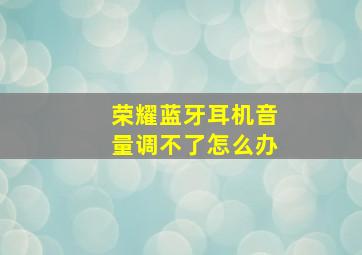 荣耀蓝牙耳机音量调不了怎么办